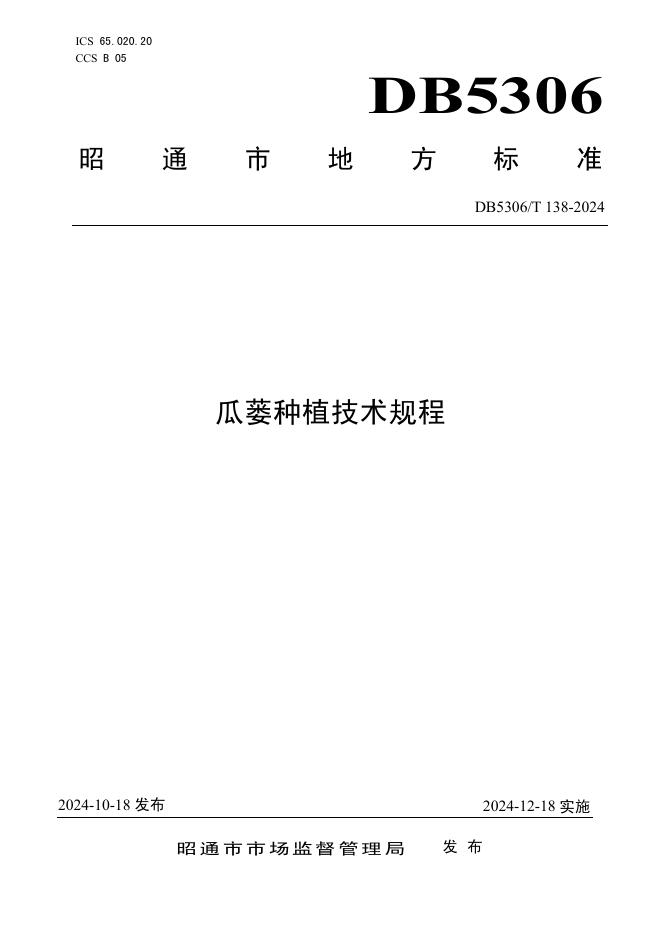 ICS 65.020.20
CCS B 05

DB5306

昭通市地方标准

DB5306/T 138-2024

瓜蒌种植技术规程

2024-10-18发布 2024-12-18实施

昭通市市场监督管理局 发布